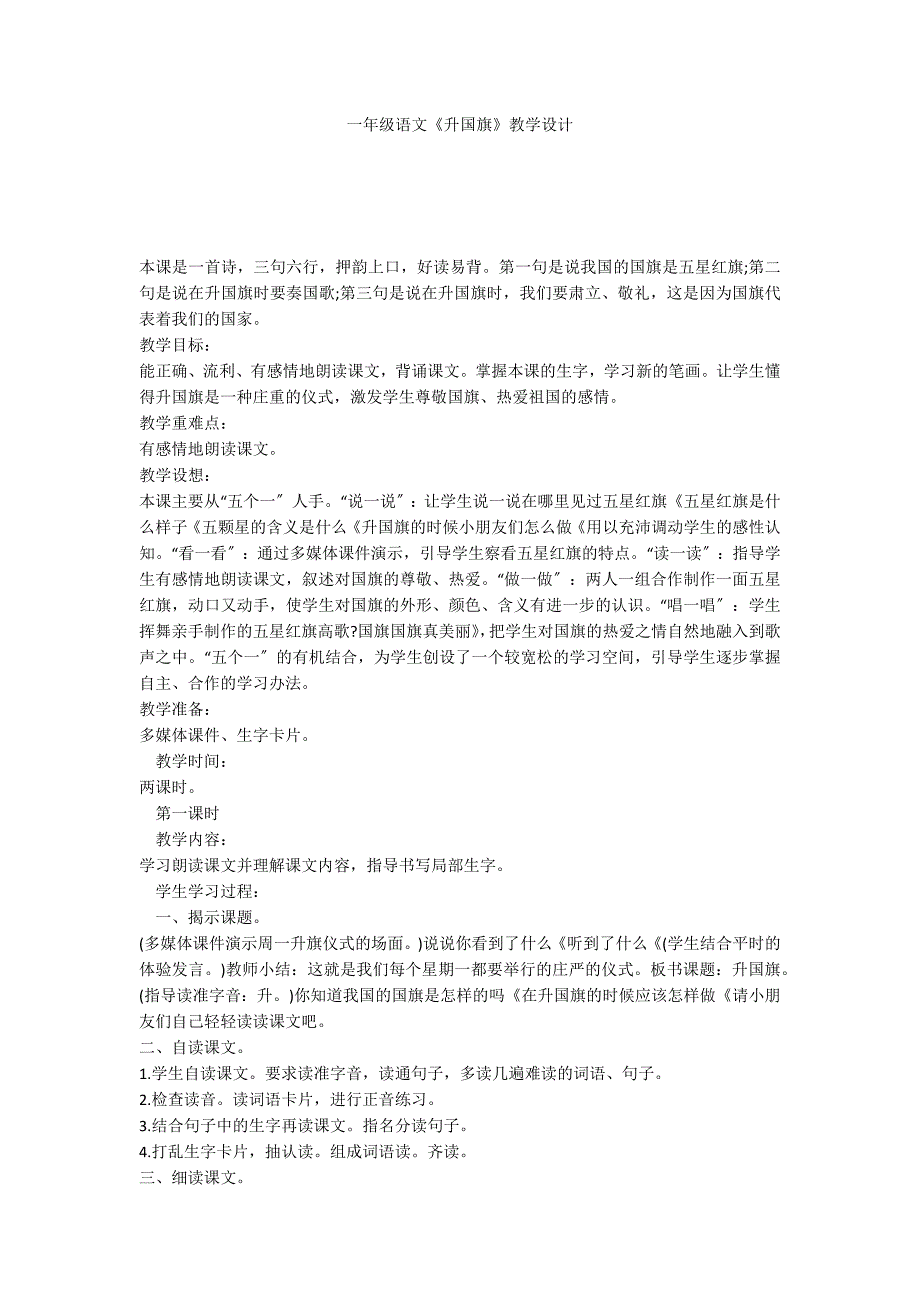 一年级语文《升国旗》教学设计

本课是一首诗，三句六行，押韵上口，好读易背。第一句是说我国的国旗是五星红旗;第二句是说在升国旗时要奏国歌;第三句是说在升国旗时，我们要肃立、敬礼，这是因为国旗代表着我们的国家。
教学目标：
能正确、流利、有感情地朗读课文，背诵课文。掌握本课的生字，学习新的笔画。让学生懂得升国旗是一种庄重的仪式，激发学生尊敬国旗、热爱祖国的感情。
教学重难点：
有感情地朗读课文。
教学设想：
本课主要从“五个一″人手。“说一说″：让学生说一说在哪里见过五星红旗《五星红旗是什么样子《五颗星的含义是什么《升国旗的时候小朋友们怎么做《用以充沛调动学生的感性认知。“看一看″：通过多媒体课件演示，引导学生察看五星红旗的特点。“读一读″：指导学生有感情地朗读课文，叙述对国旗的尊敬、热爱。“做一做″：两人一组合作制作一面五星红旗，动口又动手，使学生对国旗的外形、颜色、含义有进一步的认识。“唱一唱″：学生挥舞亲手制作的五星红旗高歌?国旗国旗真美丽》，把学生对国旗的热爱之情自然地融入到歌声之中。“五个一″的有机结合，为学生创设了一个较宽松的学习空间，引导学生逐步掌握自主、合作的学习办法。
教学准备：
多媒体课件、生字卡片。
教学时间：
两课时。
第一课时
教学内容：
学习朗读课文并理解课文内容，指导书写局部生字。
学生学习过程：
一、揭示课题。
(多媒体课件演示周一升旗仪式的场面。)说说你看到了什么《听到了什么《(学生结合平时的体验发言。)教师小结：这就是我们每个星期一都要举行的庄严的仪式。板书课题：升国旗。(指导读准字音：升。)你知道我国的国旗是怎样的吗《在升国旗的时候应该怎样做《请小朋友们自己轻轻读读课文吧。
二、自读课文。
1.学生自读课文。要求读准字音，读通句子，多读几遍难读的词语、句子。
2.检查读音。读词语卡片，进行正音练习。
3.结合句子中的生字再读课文。指名分读句子。
4.打乱生字卡片，抽认读。组成词语读。齐读。
三、细读课文。